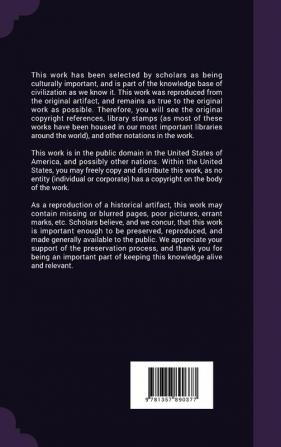 This work has been selected by scholars as being culturally important, and is part of the knowledge base of civilization as we know it. This work was reproduced from the original artifact, and remains as true to the original work as possible. Therefore, you will see the original copyright references, library stamps (as most of these works have been housed in our most important libraries around the world), and other notations in the work.

This work is in the public domain in the United States of America, and possibly other nations. Within the United States, you may freely copy and distribute this work, as no entity (individual or corporate) has a copyright on the body of the work.

As a reproduction of a historical artifact, this work may contain missing or blurred pages, poor pictures, errant marks, etc. Scholars believe, and we concur, that this work is important enough to be preserved, reproduced, and made generally available to the public. We appreciate your support of the preservation process, and thank you for being an important part of keeping this knowledge alive and relevant.

9 781357 890377